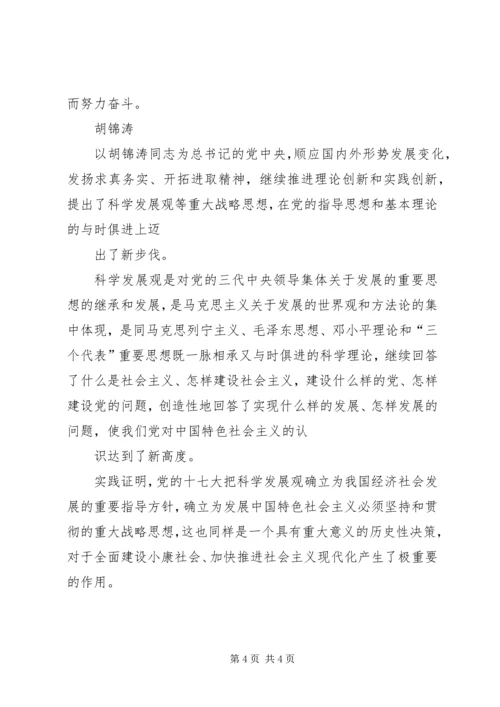 而努力奋斗。

胡锦涛

以胡锦涛同志为总书记的党中央，顺应国内外形势发展变化，发扬求真务实、开拓进取精神，继续推进理论创新和实践创新，提出了科学发展观等重大战略思想，在党的指导思想和基本理论的与时俱进上迈

出了新步伐。

科学发展观是对党的三代中央领导集体关于发展的重要思想的继承和发展，是马克思主义关于发展的世界观和方法论的集中体现，是同马克思列宁主义、毛泽东思想、邓小平理论和“三个代表”重要思想既一脉相承又与时俱进的科学理论，继续回答了什么是社会主义、怎样建设社会主义，建设什么样的党、怎样建设党的问题，创造性地回答了实现什么样的发展、怎样发展的问题，使我们党对中国特色社会主义的认

识达到了新高度。

实践证明，党的十七大把科学发展观确立为我国经济社会发展的重要指导方针，确立为发展中国特色社会主义必须坚持和贯彻的重大战略思想，这也同样是一个具有重大意义的历史性决策，对于全面建设小康社会、加快推进社会主义现代化产生了极重要的作用。

第 4 页 共 4 页